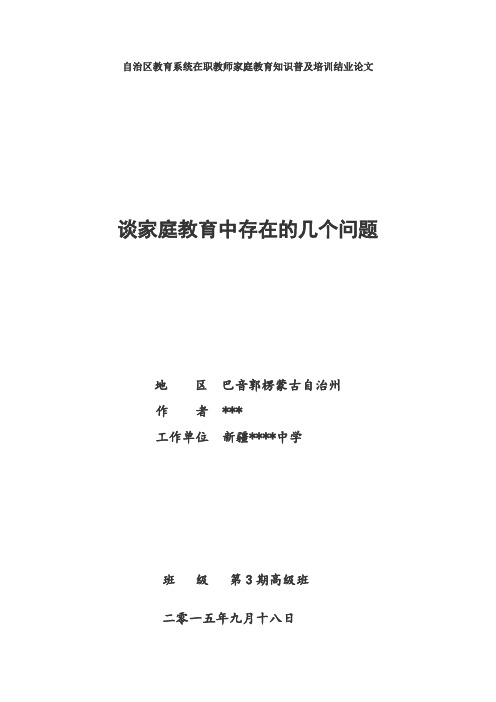 自治区教育系统在职教师家庭教育知识普及培训结业论文

谈家庭教育中存在的几个问题

地　　区　巴音郭楞蒙古自治州

作　　者　***

工作单位　新疆****中学

班　　级　第 3 期高级班

二零一五年九月十八日